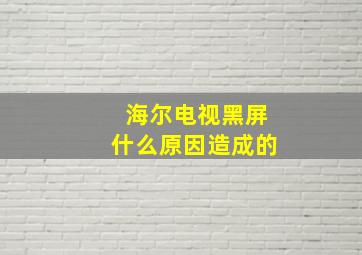 海尔电视黑屏
什么原因造成的